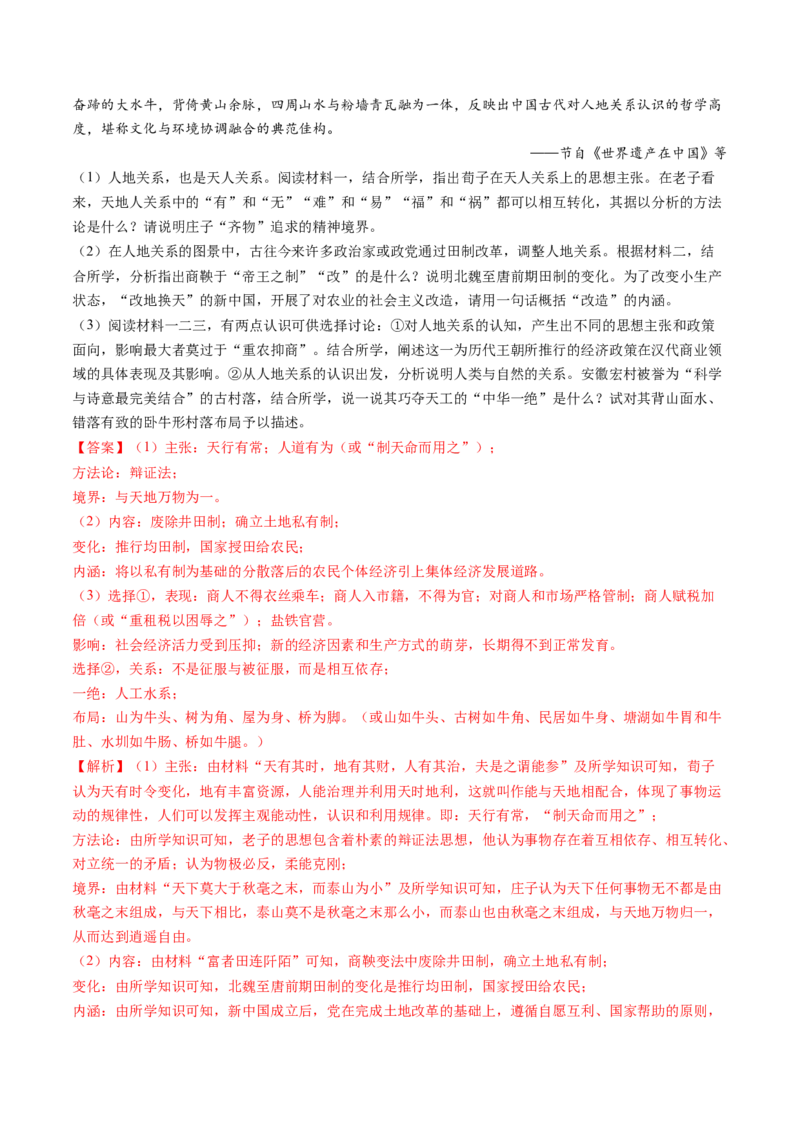 奋蹄的大水牛，背倚黄山余脉，四周山水与粉墙青瓦融为一体，反映出中国古代对人地关系认识的哲学高度，堪称文化与环境协调融合的典范佳构。

——节自《世界遗产在中国》等

（1）人地关系，也是天人关系。阅读材料一，结合所学，指出荀子在天人关系上的思想主张。在老子看来，天地人关系中的“有”和“无”“难”和“易”“福”和“祸”都可以相互转化，其据以分析的方法论是什么？请说明庄子“齐物”追求的精神境界。

（2）在人地关系的图景中，古往今来许多政治家或政党通过田制改革，调整人地关系。根据材料二，结合所学，分析指出商鞅于“帝王之制”“改”的是什么？说明北魏至唐前期田制的变化。为了改变小生产状态，“改地换天”的新中国，开展了对农业的社会主义改造，请用一句话概括“改造”的内涵。

（3）阅读材料一二三，有两点认识可供选择讨论：①对人地关系的认知，产生出不同的思想主张和政策面向，影响最大者莫过于“重农抑商”。结合所学，阐述这一为历代王朝所推行的经济政策在汉代商业领域的具体表现及其影响。②从人地关系的认识出发，分析说明人类与自然的关系。安徽宏村被誉为“科学与诗意最完美结合”的古村落，结合所学，说一说其巧夺天工的“中华一绝”是什么？试对其背山面水、错落有致的卧牛形村落布局予以描述。

【答案】（1）主张：天行有常；人道有为（或“制天命而用之”）；

方法论：辩证法；

境界：与天地万物为一。

（2）内容：废除井田制；确立土地私有制；

变化：推行均田制，国家授田给农民；

内涵：将以私有制为基础的分散落后的农民个体经济引上集体经济发展道路。

（3）选择①，表现：商人不得衣丝乘车；商人入市籍，不得为官；对商人和市场严格管制；商人赋税加倍（或“重租税以困辱之”）；盐铁官营。

影响：社会经济活力受到压抑；新的经济因素和生产方式的萌芽，长期得不到正常发育。

选择②，关系：不是征服与被征服，而是相互依存；

一绝：人工水系；

布局：山为牛头、树为角、屋为身、桥为脚。（或山如牛头、古树如牛角、民居如牛身、塘湖如牛胃和牛肚、水圳如牛肠、桥如牛腿。）

【解析】（1）主张：由材料“天有其时，地有其财，人有其治，夫是之谓能参”及所学知识可知，荀子认为天有时令变化，地有丰富资源，人能治理并利用天时地利，这就叫作能与天地相配合，体现了事物运动的规律性，人们可以发挥主观能动性，认识和利用规律。即：天行有常，“制天命而用之”；

方法论：由所学知识可知，老子的思想包含着朴素的辩证法思想，他认为事物存在着互相依存、相互转化、对立统一的矛盾；认为物极必反，柔能克刚；

境界：由材料“天下莫大于秋毫之末，而泰山为小”及所学知识可知，庄子认为天下任何事物无不都是由秋毫之末组成，与天下相比，泰山莫不是秋毫之末那么小，而泰山也由秋毫之末组成，与天地万物归一，从而达到逍遥自由。

（2）内容：由材料“富者田连阡陌”可知，商鞅变法中废除井田制，确立土地私有制；

变化：由所学知识可知，北魏至唐前期田制的变化是推行均田制，国家授田给农民；

内涵：由所学知识可知，新中国成立后，党在完成土地改革的基础上，遵循自愿互利、国家帮助的原则，